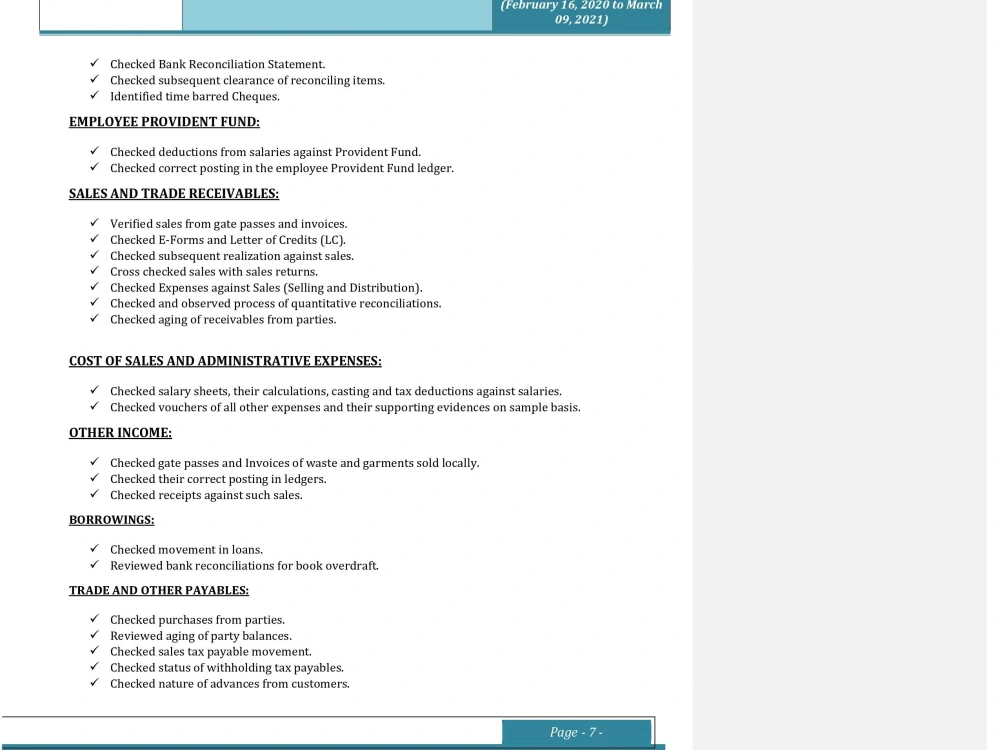 (February 16, 2020 to March 09, 2021)

✓ Checked Bank Reconciliation Statement.
✓ Checked subsequent clearance of reconciling items.
✓ Identified time barred Cheques.

EMPLOYEE PROVIDENT FUND:

✓ Checked deductions from salaries against Provident Fund.
✓ Checked correct posting in the employee Provident Fund ledger.

SALES AND TRADE RECEIVABLES:

✓ Verified sales from gate passes and invoices.
✓ Checked E-Forms and Letter of Credits (LC).
✓ Checked subsequent realization against sales.
✓ Cross checked sales with sales returns.
✓ Checked Expenses against Sales (Selling and Distribution).
✓ Checked and observed process of quantitative reconciliations.
✓ Checked aging of receivables from parties.

COST OF SALES AND ADMINISTRATIVE EXPENSES:

✓ Checked salary sheets, their calculations, casting and tax deductions against salaries.
✓ Checked vouchers of all other expenses and their supporting evidences on sample basis.

OTHER INCOME:

✓ Checked gate passes and Invoices of waste and garments sold locally.
✓ Checked their correct posting in ledgers.
✓ Checked receipts against such sales.

BORROWINGS:

✓ Checked movement in loans.
✓ Reviewed bank reconciliations for book overdraft.

TRADE AND OTHER PAYABLES:

✓ Checked purchases from parties.
✓ Reviewed aging of party balances.
✓ Checked sales tax payable movement.
✓ Checked status of withholding tax payables.
✓ Checked nature of advances from customers.

Page - 7 -